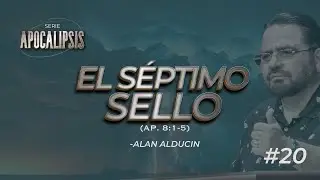 SERIE
APOCALIPSIS

EL SÉPTIMO SELLO
(AP. 8:1-5)

-ALAN ALDUCIN

#20